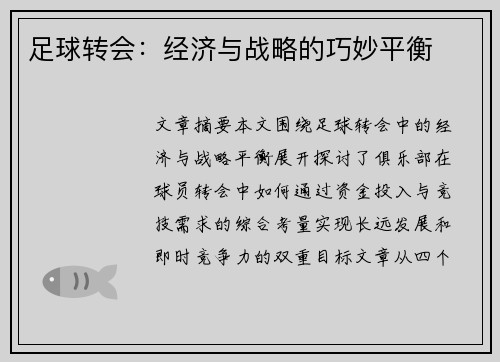 足球转会：经济与战略的巧妙平衡

文章摘要本文围绕足球转会中的经济与战略平衡展开探讨了俱乐部在球员转会中如何通过资金投入与竞技需求的综合考量实现长远发展和即时竞争力的双重目标文章从四个